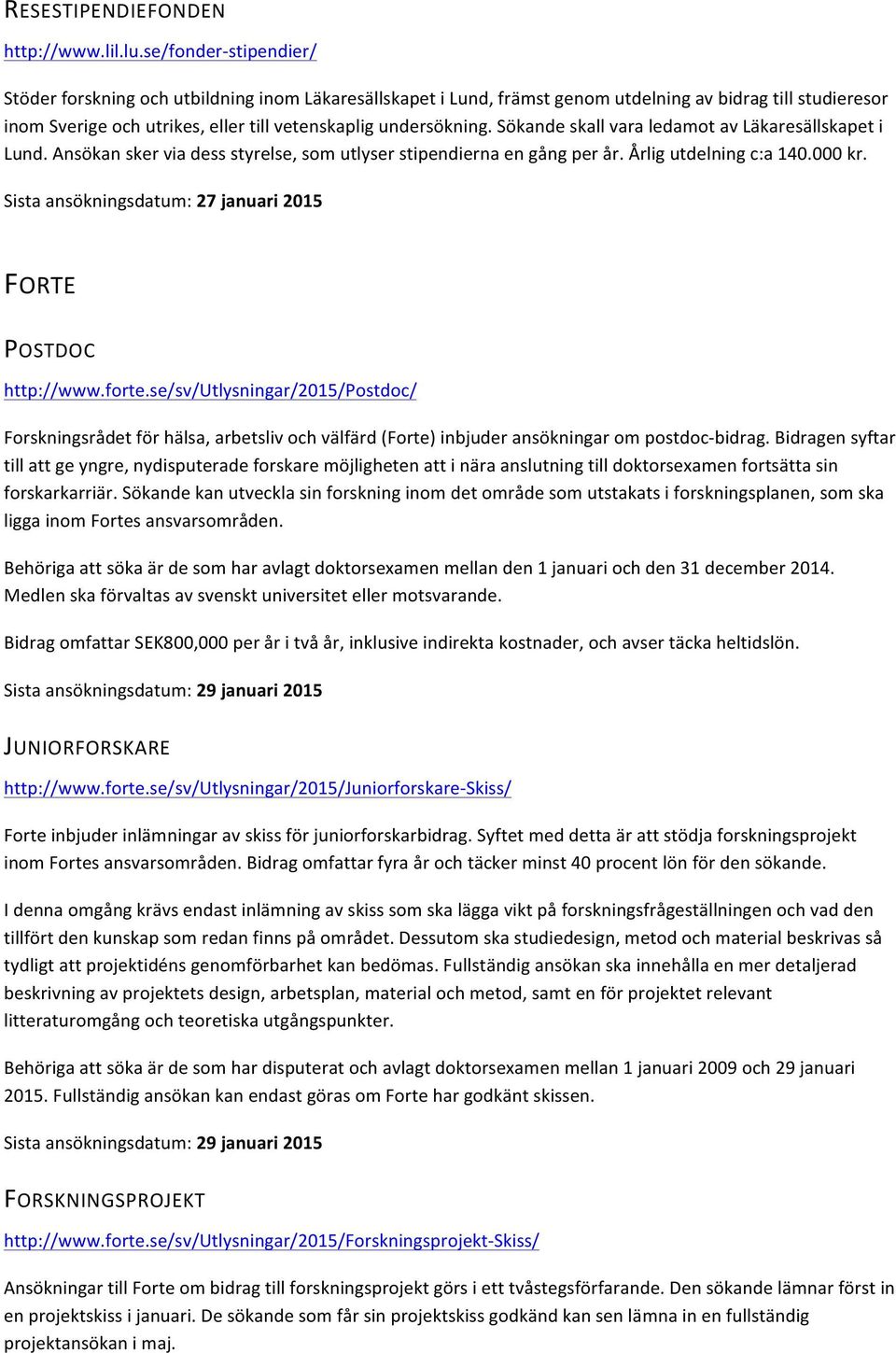 RESESTIPENDIEFONDEN

http://www.lil.lu.se/fonder-stipendier/

Stöder forskning och utbildning inom Läkaresällskapet i Lund, främst genom utdelning av bidrag till studieresor inom Sverige och utrikes, eller till vetenskaplig undersökning. Sökande skall vara ledamot av Läkaresällskapet i Lund. Ansökan sker via dess styrelse, som utlyser stipendierna en gång per år. Årlig utdelning c:a 140.000 kr.

Sista ansökningsdatum: 27 januari 2015

FORTE

POSTDOC

http://www.forte.se/sv/Utlysningar/2015/Postdoc/

Forskningsrådet för hälsa, arbetsliv och välfärd (Forte) inbjuder ansökningar om postdoc-bidrag. Bidragen syftar till att ge yngre, nydisputerade forskare möjligheten att i nära anslutning till doktorsexamen fortsätta sin forskarkarriär. Sökande kan utveckla sin forskning inom det område som utstakats i forskningsplanen, som ska ligga inom Fortes ansvarsområden.

Behöriga att söka är de som har avlagt doktorsexamen mellan den 1 januari och den 31 december 2014. Medlen ska förvaltas av svenskt universitet eller motsvarande.

Bidrag omfattar SEK800,000 per år i två år, inklusive indirekta kostnader, och avser täcka heltidslön.

Sista ansökningsdatum: 29 januari 2015

JUNIORFORSKARE

http://www.forte.se/sv/Utlysningar/2015/Juniorforskare-Skiss/

Forte inbjuder inlämningar av skiss för juniorforskarbidrag. Syftet med detta är att stödja forskningsprojekt inom Fortes ansvarsområden. Bidrag omfattar fyra år och täcker minst 40 procent lön för den sökande.

I denna omgång krävs endast inlämning av skiss som ska lägga vikt på forskningsfrågeställningen och vad den tillfört den kunskap som redan finns på området. Dessutom ska studiedesign, metod och material beskrivas så tydligt att projektidéns genomförbarhet kan bedömas. Fullständig ansökan ska innehålla en mer detaljerad beskrivning av projektets design, arbetsplan, material och metod, samt en för projektet relevant litteraturomgång och teoretiska utgångspunkter.

Behöriga att söka är de som har disputerat och avlagt doktorsexamen mellan 1 januari 2009 och 29 januari 2015. Fullständig ansökan kan endast göras om Forte har godkänt skissen.

Sista ansökningsdatum: 29 januari 2015

FORSKNINGSPROJEKT

http://www.forte.se/sv/Utlysningar/2015/Forskningsprojekt-Skiss/

Ansökningar till Forte om bidrag till forskningsprojekt görs i ett tvåstegsförfarande. Den sökande lämnar först in en projektskiss i januari. De sökande som får sin projektskiss godkänd kan sen lämna in en fullständig projektansökan i maj.